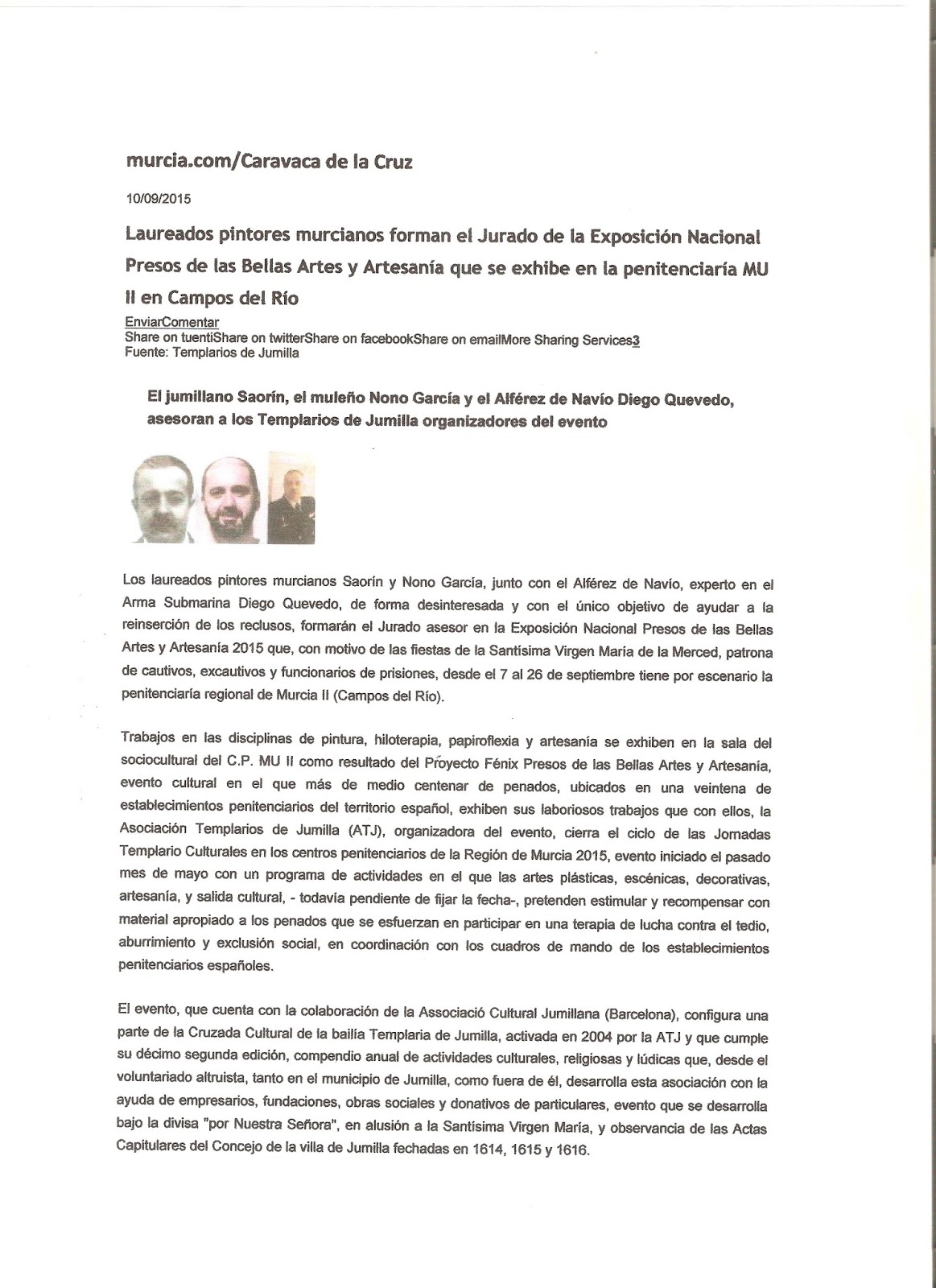 murcia.com/Caravaca de la Cruz

10/09/2015

Laureados pintores murcianos forman el Jurado de la Exposición Nacional Presos de las Bellas Artes y Artesanía que se exhibe en la penitenciaría MU II en Campos del Río

EnviarComentar
Share on tuentiShare on twitterShare on facebookShare on emailMore Sharing Services3
Fuente: Templarios de Jumilla

El jumillano Saorín, el muleño Nono García y el Alférez de Navío Diego Quevedo, asesoran a los Templarios de Jumilla organizadores del evento

Los laureados pintores murcianos Saorín y Nono García, junto con el Alférez de Navío, experto en el Arma Submarina Diego Quevedo, de forma desinteresada y con el único objetivo de ayudar a la reinserción de los reclusos, formarán el Jurado asesor en la Exposición Nacional Presos de las Bellas Artes y Artesanía 2015 que, con motivo de las fiestas de la Santísima Virgen María de la Merced, patrona de cautivos, excautivos y funcionarios de prisiones, desde el 7 al 26 de septiembre tiene por escenario la penitenciaría regional de Murcia II (Campos del Río).

Trabajos en las disciplinas de pintura, hiloterapia, papiroflexia y artesanía se exhiben en la sala del sociocultural del C.P. MU II como resultado del Proyecto Fénix Presos de las Bellas Artes y Artesanía, evento cultural en el que más de medio centenar de penados, ubicados en una veintena de establecimientos penitenciarios del territorio español, exhiben sus laboriosos trabajos que con ellos, la Asociación Templarios de Jumilla (ATJ), organizadora del evento, cierra el ciclo de las Jornadas Templario Culturales en los centros penitenciarios de la Región de Murcia 2015, evento iniciado el pasado mes de mayo con un programa de actividades en el que las artes plásticas, escénicas, decorativas, artesanía, y salida cultural, - todavía pendiente de fijar la fecha-, pretenden estimular y recompensar con material apropiado a los penados que se esfuerzan en participar en una terapia de lucha contra el tedio, aburrimiento y exclusión social, en coordinación con los cuadros de mando de los establecimientos penitenciarios españoles.

El evento, que cuenta con la colaboración de la Associació Cultural Jumillana (Barcelona), configura una parte de la Cruzada Cultural de la bailía Templaria de Jumilla, activada en 2004 por la ATJ y que cumple su décimo segunda edición, compendio anual de actividades culturales, religiosas y lúdicas que, desde el voluntariado altruista, tanto en el municipio de Jumilla, como fuera de él, desarrolla esta asociación con la ayuda de empresarios, fundaciones, obras sociales y donativos de particulares, evento que se desarrolla bajo la divisa "por Nuestra Señora", en alusión a la Santísima Virgen María, y observancia de las Actas Capitulares del Concejo de la villa de Jumilla fechadas en 1614, 1615 y 1616.